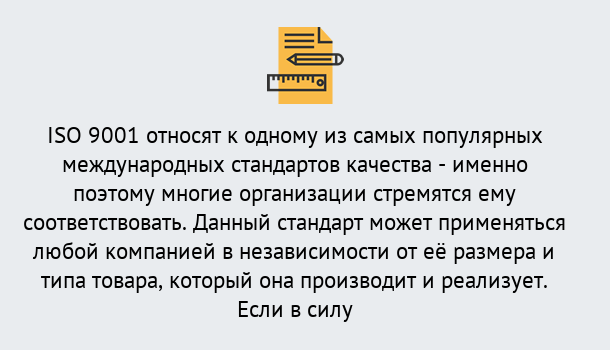 ISO 9001 относят к одному из самых популярных международных стандартов качества - именно поэтому многие организации стремятся ему соответствовать. Данный стандарт может применяться любой компанией в независимости от её размера и типа товара, который она производит и реализует. Если в силу